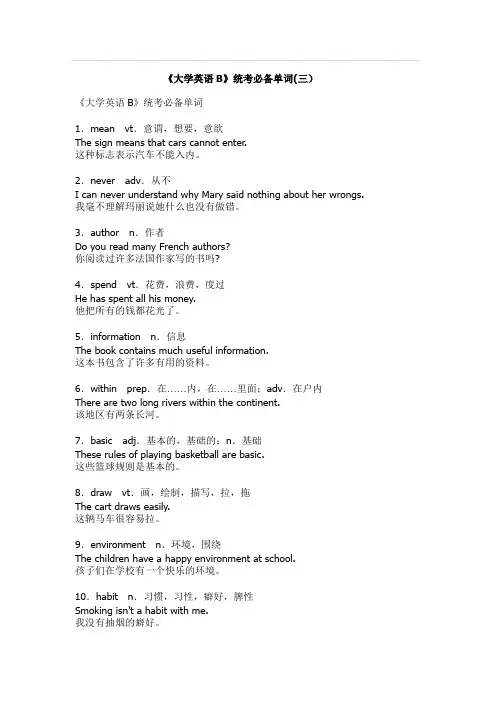 《大学英语 B》统考必备单词(三)

《大学英语 B》统考必备单词

1．mean　vt．意谓，想要，意欲
The sign means that cars cannot enter.
这种标志表示汽车不能入内。

2．never　adv．从不
I can never understand why Mary said nothing about her wrongs.
我毫不理解玛丽说她什么也没有做错。

3．author　n．作者
Do you read many French authors?
你阅读过许多法国作家写的书吗?

4．spend　vt．花费，浪费，度过
He has spent all his money.
他把所有的钱都花光了。

5．information　n．信息
The book contains much useful information.
这本书包含了许多有用的资料。

6．within　prep．在……内，在……里面；adv．在户内
There are two long rivers within the continent.
该地区有两条长河。

7．basic　adj．基本的，基础的；n．基础
These rules of playing basketball are basic.
这些篮球规则是基本的。

8．draw　vt．画，绘制，描写，拉，拖
The cart draws easily.
这辆马车很容易拉。

9．environment　n．环境，围绕
The children have a happy environment at school.
孩子们在学校有一个快乐的环境。

10．habit　n．习惯，习性，癖好，脾性
Smoking isn't a habit with me.
我没有抽烟的癖好。